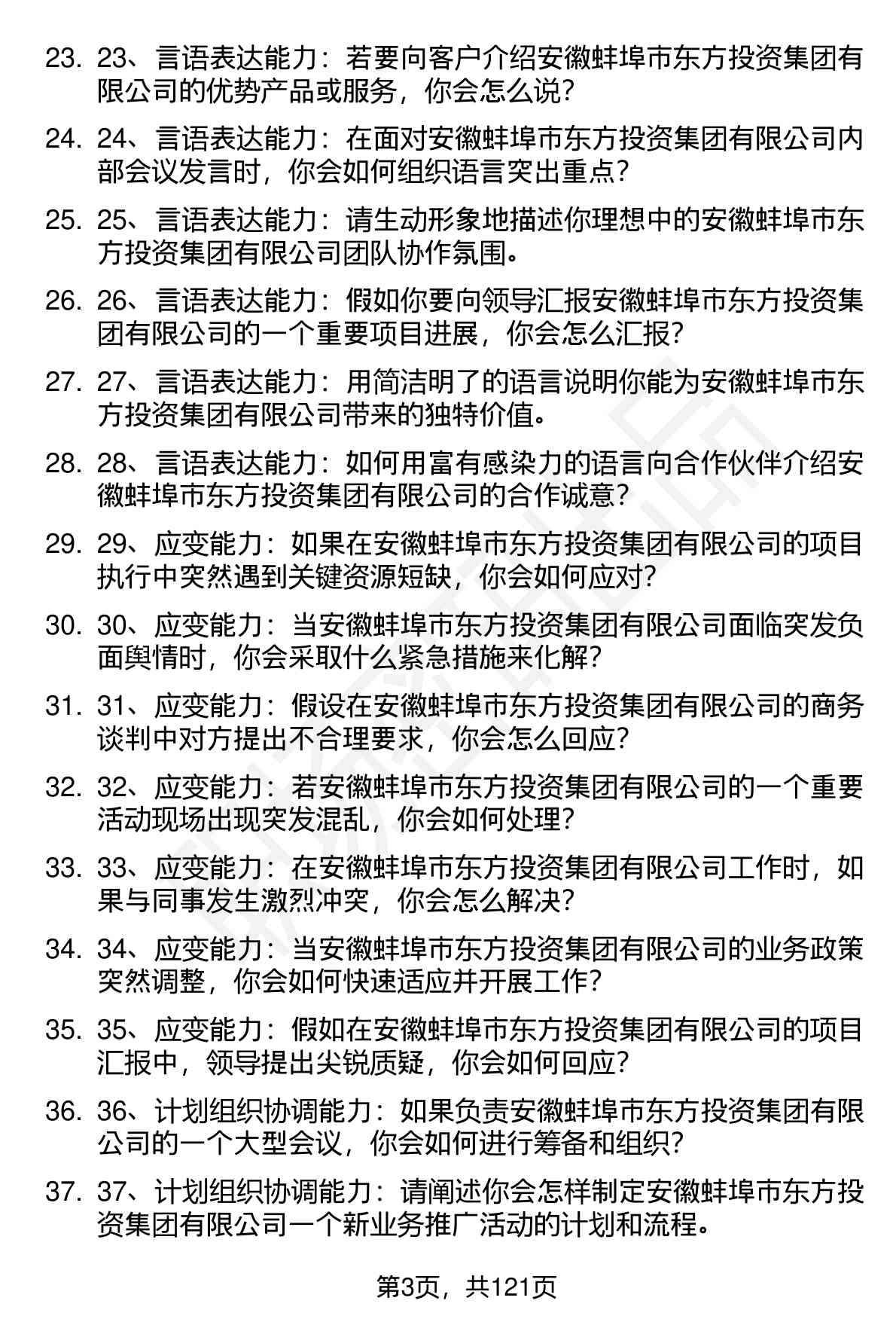 23. 23、言语表达能力：若要向客户介绍安徽蚌埠市东方投资集团有限公司的优势产品或服务，你会怎么说？

24. 24、言语表达能力：在面对安徽蚌埠市东方投资集团有限公司内部会议发言时，你会如何组织语言突出重点？

25. 25、言语表达能力：请生动形象地描述你理想中的安徽蚌埠市东方投资集团有限公司团队协作氛围。

26. 26、言语表达能力：假如你要向领导汇报安徽蚌埠市东方投资集团有限公司的一个重要项目进展，你会怎么汇报？

27. 27、言语表达能力：用简洁明了的语言说明你能为安徽蚌埠市东方投资集团有限公司带来的独特价值。

28. 28、言语表达能力：如何用富有感染力的语言向合作伙伴介绍安徽蚌埠市东方投资集团有限公司的合作诚意？

29. 29、应变能力：如果在安徽蚌埠市东方投资集团有限公司的项目执行中突然遇到关键资源短缺，你会如何应对？

30. 30、应变能力：当安徽蚌埠市东方投资集团有限公司面临突发负面舆情时，你会采取什么紧急措施来化解？

31. 31、应变能力：假设在安徽蚌埠市东方投资集团有限公司的商务谈判中对方提出不合理要求，你会怎么回应？

32. 32、应变能力：若安徽蚌埠市东方投资集团有限公司的一个重要活动现场出现突发混乱，你会如何处理？

33. 33、应变能力：在安徽蚌埠市东方投资集团有限公司工作时，如果与同事发生激烈冲突，你会怎么解决？

34. 34、应变能力：当安徽蚌埠市东方投资集团有限公司的业务政策突然调整，你会如何快速适应并开展工作？

35. 35、应变能力：假如在安徽蚌埠市东方投资集团有限公司的项目汇报中，领导提出尖锐质疑，你会如何回应？

36. 36、计划组织协调能力：如果负责安徽蚌埠市东方投资集团有限公司的一个大型会议，你会如何进行筹备和组织？

37. 37、计划组织协调能力：请阐述你会怎样制定安徽蚌埠市东方投资集团有限公司一个新业务推广活动的计划和流程。

第3页，共121页